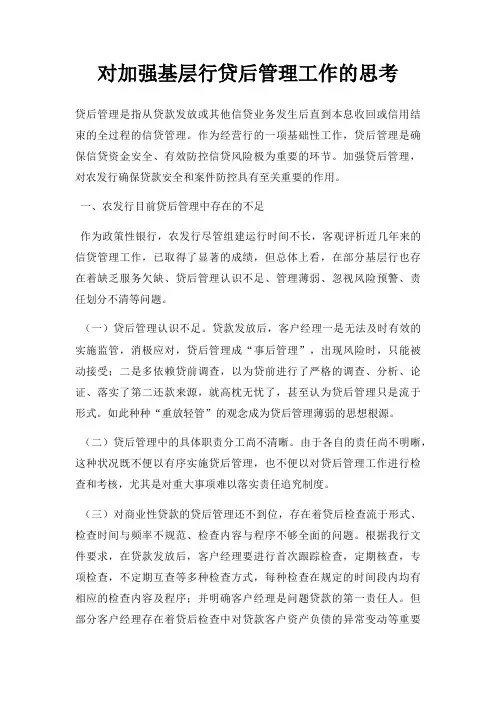 对加强基层行贷后管理工作的思考

贷后管理是指从贷款发放或其他信贷业务发生后直到本息收回或信用结束的全过程的信贷管理。作为经营行的一项基础性工作，贷后管理是确保信贷资金安全、有效防控信贷风险极为重要的环节。加强贷后管理，对农发行确保贷款安全和案件防控具有至关重要的作用。

一、农发行目前贷后管理中存在的不足

作为政策性银行，农发行尽管组建运行时间不长，客观评析近几年来的信贷管理工作，已取得了显著的成绩，但总体上看，在部分基层行也存在着缺乏服务欠缺、贷后管理认识不足、管理薄弱、忽视风险预警、责任划分不清等问题。

（一）贷后管理认识不足。贷款发放后，客户经理一是无法及时有效的实施监管，消极应对，贷后管理成“事后管理”，出现风险时，只能被动接受；二是多依赖贷前调查，以为贷前进行了严格的调查、分析、论证、落实了第二还款来源，就高枕无忧了，甚至认为贷后管理只是流于形式。如此种种“重放轻管”的观念成为贷后管理薄弱的思想根源。

（二）贷后管理中的具体职责分工尚不清晰。由于各自的责任尚不明晰，这种状况既不便以有序实施贷后管理，也不便以对贷后管理工作进行检查和考核，尤其是对重大事项难以落实责任追究制度。

（三）对商业性贷款的贷后管理还不到位，存在着贷后检查流于形式、检查时间与频率不规范、检查内容与程序不够全面的问题。根据我行文件要求，在贷款发放后，客户经理要进行首次跟踪检查，定期核查，专项检查，不定期互查等多种检查方式，每种检查在规定的时间段内均有相应的检查内容及程序；并明确客户经理是问题贷款的第一责任人。但部分客户经理存在着贷后检查中对贷款客户资产负债的异常变动等重要